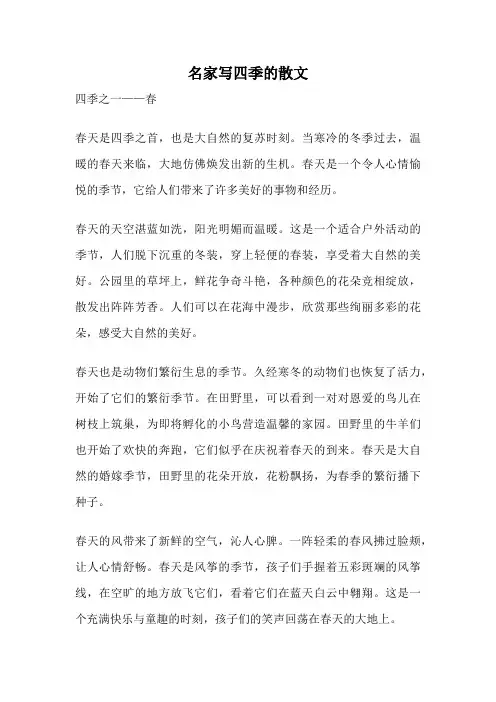 名家写四季的散文

四季之一——春

春天是四季之首，也是大自然的复苏时刻。当寒冷的冬季过去，温暖的春天来临，大地仿佛焕发出新的生机。春天是一个令人心情愉悦的季节，它给人们带来了许多美好的事物和经历。

春天的天空湛蓝如洗，阳光明媚而温暖。这是一个适合户外活动的季节，人们脱下沉重的冬装，穿上轻便的春装，享受着大自然的美好。公园里的草坪上，鲜花争奇斗艳，各种颜色的花朵竞相绽放，散发出阵阵芳香。人们可以在花海中漫步，欣赏那些绚丽多彩的花朵，感受大自然的美好。

春天也是动物们繁衍生息的季节。久经寒冬的动物们也恢复了活力，开始了它们的繁衍季节。在田野里，可以看到一对对恩爱的鸟儿在树枝上筑巢，为即将孵化的小鸟营造温馨的家园。田野里的牛羊们也开始了欢快的奔跑，它们似乎在庆祝着春天的到来。春天是大自然的婚嫁季节，田野里的花朵开放，花粉飘扬，为春季的繁衍播下种子。

春天的风带来了新鲜的空气，沁人心脾。一阵轻柔的春风拂过脸颊，让人心情舒畅。春天是风筝的季节，孩子们手握着五彩斑斓的风筝线，在空旷的地方放飞它们，看着它们在蓝天白云中翱翔。这是一个充满快乐与童趣的时刻，孩子们的笑声回荡在春天的大地上。